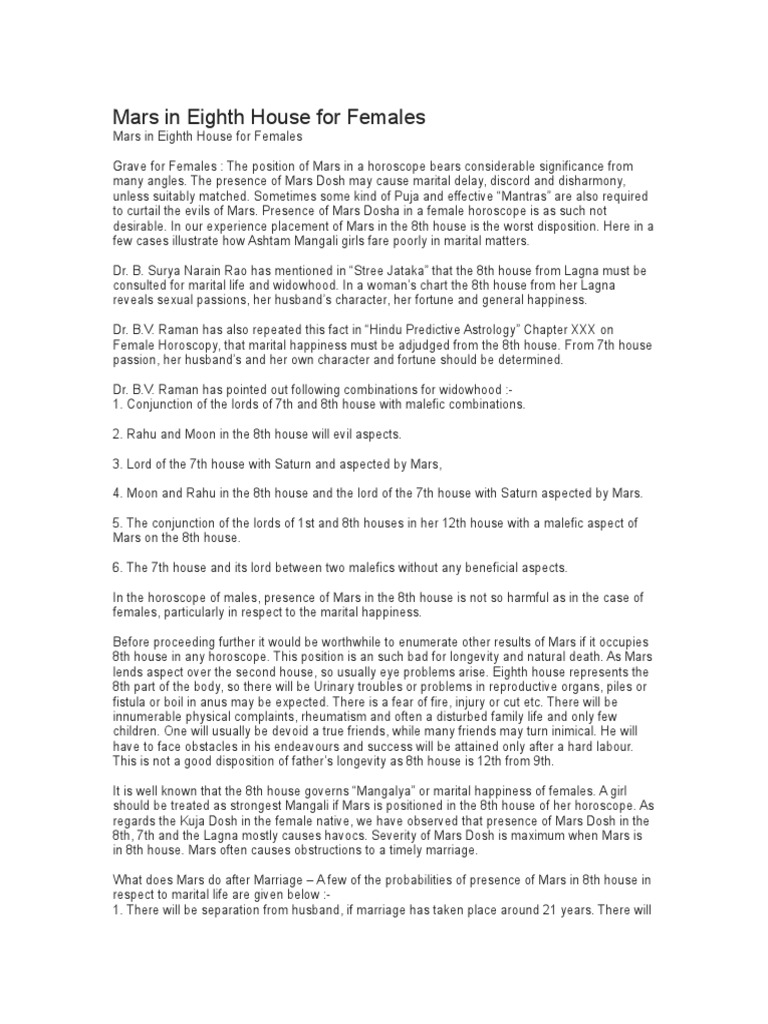 Mars in Eighth House for Females

Mars in Eighth House for Females

Grave for Females : The position of Mars in a horoscope bears considerable significance from many angles. The presence of Mars Dosh may cause marital delay, discord and disharmony, unless suitably matched. Sometimes some kind of Puja and effective "Mantras" are also required to curtail the evils of Mars. Presence of Mars Dosha in a female horoscope is as such not desirable. In our experience placement of Mars in the 8th house is the worst disposition. Here in a few cases illustrate how Ashtam Mangali girls fare poorly in marital matters.

Dr. B. Surya Narain Rao has mentioned in "Stree Jataka" that the 8th house from Lagna must be consulted for marital life and widowhood. In a woman's chart the 8th house from her Lagna reveals sexual passions, her husband's character, her fortune and general happiness.

Dr. B.V. Raman has also repeated this fact in "Hindu Predictive Astrology" Chapter XXX on Female Horoscopy, that marital happiness must be adjudged from the 8th house. From 7th house passion, her husband's and her own character and fortune should be determined.

Dr. B.V. Raman has pointed out following combinations for widowhood :-
1. Conjunction of the lords of 7th and 8th house with malefic combinations.

2. Rahu and Moon in the 8th house will evil aspects.

3. Lord of the 7th house with Saturn and aspected by Mars,

4. Moon and Rahu in the 8th house and the lord of the 7th house with Saturn aspected by Mars.

5. The conjunction of the lords of 1st and 8th houses in her 12th house with a malefic aspect of Mars on the 8th house.

6. The 7th house and its lord between two malefics without any beneficial aspects.

In the horoscope of males, presence of Mars in the 8th house is not so harmful as in the case of females, particularly in respect to the marital happiness.

Before proceeding further it would be worthwhile to enumerate other results of Mars if it occupies 8th house in any horoscope. This position is an such bad for longevity and natural death. As Mars lends aspect over the second house, so usually eye problems arise. Eighth house represents the 8th part of the body, so there will be Urinary troubles or problems in reproductive organs, piles or fistula or boil in anus may be expected. There is a fear of fire, injury or cut etc. There will be innumerable physical complaints, rheumatism and often a disturbed family life and only few children. One will usually be devoid a true friends, while many friends may turn inimical. He will have to face obstacles in his endeavours and success will be attained only after a hard labour. This is not a good disposition of father's longevity as 8th house is 12th from 9th.

It is well known that the 8th house governs "Mangalya" or marital happiness of females. A girl should be treated as strongest Mangali if Mars is positioned in the 8th house of her horoscope. As regards the Kuja Dosh in the female native, we have observed that presence of Mars Dosh in the 8th, 7th and the Lagna mostly causes havocs. Severity of Mars Dosh is maximum when Mars is in 8th house. Mars often causes obstructions to a timely marriage.

What does Mars do after Marriage – A few of the probabilities of presence of Mars in 8th house in respect to marital life are given below :-
1. There will be separation from husband, if marriage has taken place around 21 years. There will